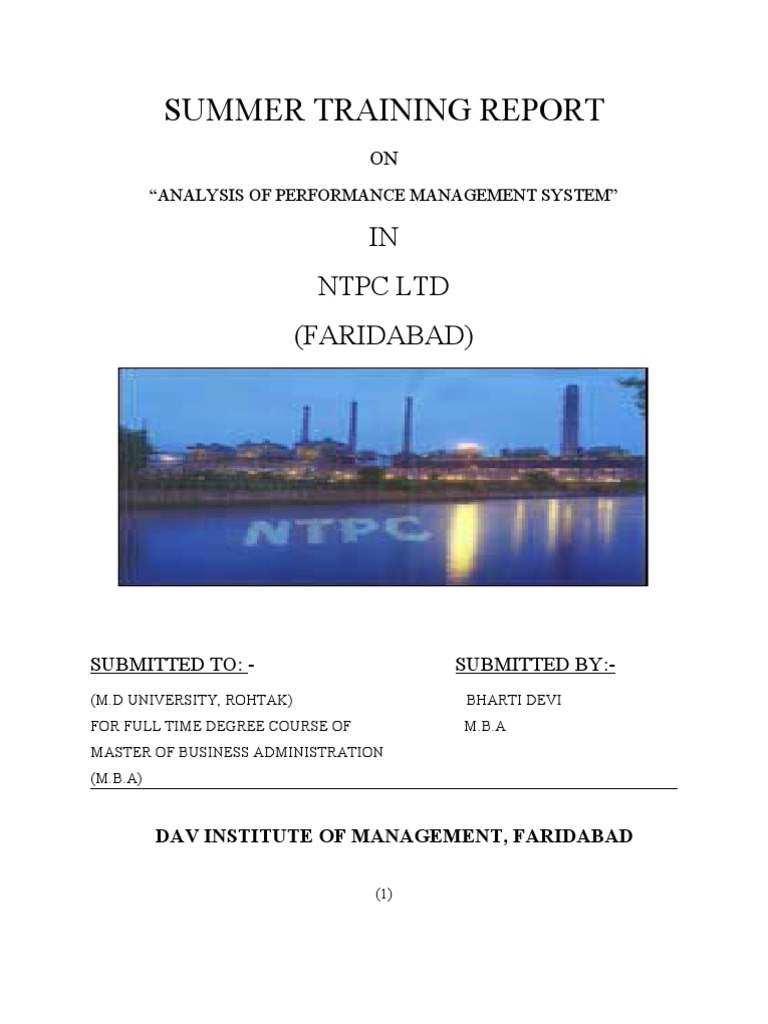 SUMMER TRAINING REPORT

ON

“ANALYSIS OF PERFORMANCE MANAGEMENT SYSTEM”

IN

NTPC LTD

(FARIDABAD)

NTPC

SUBMITTED TO: -

(M.D UNIVERSITY, ROHTAK)
FOR FULL TIME DEGREE COURSE OF
MASTER OF BUSINESS ADMINISTRATION
(M.B.A)

SUBMITTED BY:-

BHARTI DEVI
M.B.A

DAV INSTITUTE OF MANAGEMENT, FARIDABAD

(1)